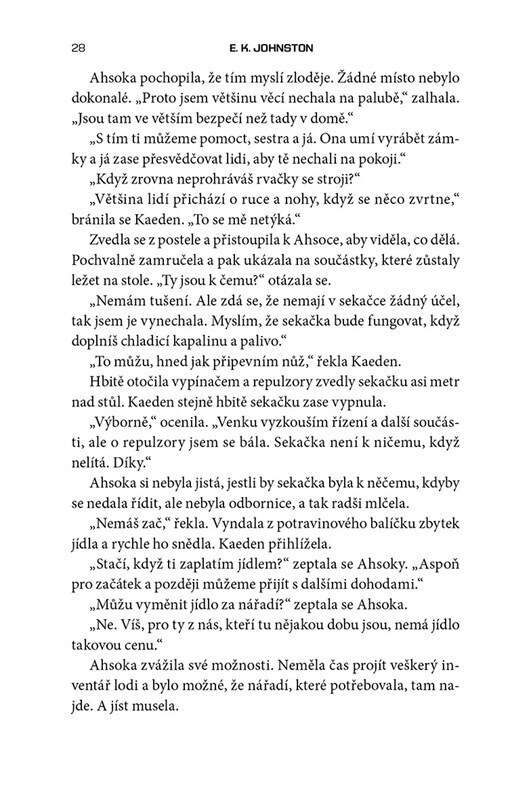 28 E. K. JOHNSTON

Ahsoka pochopila, že tím myslí zloděje. Žádné místo nebylo dokonalé. „Proto jsem většinu věcí nechala na palubě," zalhala. „Jsou tam ve větším bezpečí než tady v domě."

„S tím ti můžeme pomoct, sestra a já. Ona umí vyrábět zámky a já zase přesvědčovat lidi, aby tě nechali na pokoji."

„Když zrovna neprohráváš rvačky se stroji?"

„Většina lidí přichází o ruce a nohy, když se něco zvrtne," bránila se Kaeden. „To se mě netýká."

Zvedla se z postele a přistoupila k Ahsoce, aby viděla, co dělá. Pochvalně zamručela a pak ukázala na součástky, které zůstaly ležet na stole. „Ty jsou k čemu?" otázala se.

„Nemám tušení. Ale zdá se, že nemají v sekačce žádný účel, tak jsem je vynechala. Myslím, že sekačka bude fungovat, když doplníš chladicí kapalinu a palivo."

„To můžu, hned jak připevním nůž," řekla Kaeden.

Hbitě otočila vypínačem a repulzory zvedly sekačku asi metr nad stůl. Kaeden stejně hbitě sekačku zase vypnula.

„Výborně," ocenila. „Venku vyzkouším řízení a další součásti, ale o repulzory jsem se bála. Sekačka není k ničemu, když nelítá. Díky."

Ahsoka si nebyla jistá, jestli by sekačka byla k něčemu, kdyby se nedala řídit, ale nebyla odbornice, a tak radši mlčela.

„Nemáš zač," řekla. Vyndala z potravinového balíčku zbytek jídla a rychle ho snědla. Kaeden přihlížela.

„Stačí, když ti zaplatím jídlem?" zeptala se Ahsoky. „Aspoň pro začátek a později můžeme přijít s dalšími dohodami."

„Můžu vyměnit jídlo za nářadí?" zeptala se Ahsoka.

„Ne. Víš, pro ty z nás, kteří tu nějakou dobu jsou, nemá jídlo takovou cenu."

Ahsoka zvážila své možnosti. Neměla čas projít veškerý inventář lodi a bylo možné, že nářadí, které potřebovala, tam najde. A jíst musela.